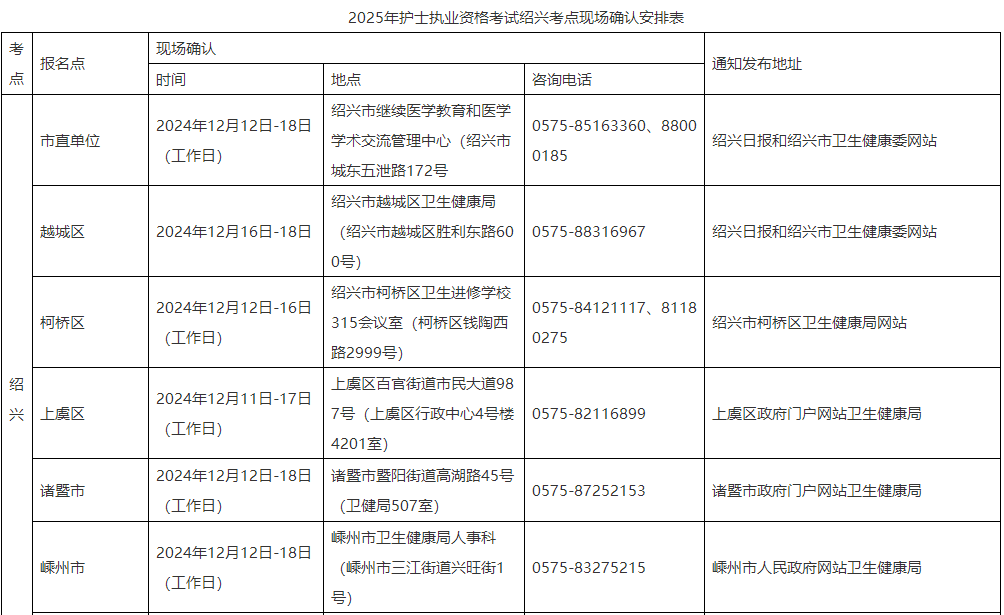 2025年护士执业资格考试绍兴考点现场确认安排表

| 考点 | 报名点 | 现场确认 | | | 通知发布地址 |
|---|---|---|---|---|---|
| | | 时间 | 地点 | 咨询电话 | |
| 绍兴 | 市直单位 | 2024年12月12日-18日（工作日） | 绍兴市继续医学教育和医学学术交流管理中心（绍兴市城东五泄路172号 | 0575-85163360、88000185 | 绍兴日报和绍兴市卫生健康委网站 |
| | 越城区 | 2024年12月16日-18日 | 绍兴市越城区卫生健康局（绍兴市越城区胜利东路600号） | 0575-88316967 | 绍兴日报和绍兴市卫生健康委网站 |
| | 柯桥区 | 2024年12月12日-16日（工作日） | 绍兴市柯桥区卫生进修学校315会议室（柯桥区钱陶西路2999号） | 0575-84121117、81180275 | 绍兴市柯桥区卫生健康局网站 |
| | 上虞区 | 2024年12月11日-17日（工作日） | 上虞区百官街道市民大道987号（上虞区行政中心4号楼4201室） | 0575-82116899 | 上虞区政府门户网站卫生健康局 |
| | 诸暨市 | 2024年12月12日-18日（工作日） | 诸暨市暨阳街道高湖路45号（卫健局507室） | 0575-87252153 | 诸暨市政府门户网站卫生健康局 |
| | 嵊州市 | 2024年12月12日-18日（工作日） | 嵊州市卫生健康局人事科（嵊州市三江街道兴旺街1号） | 0575-83275215 | 嵊州市人民政府网站卫生健康局 |